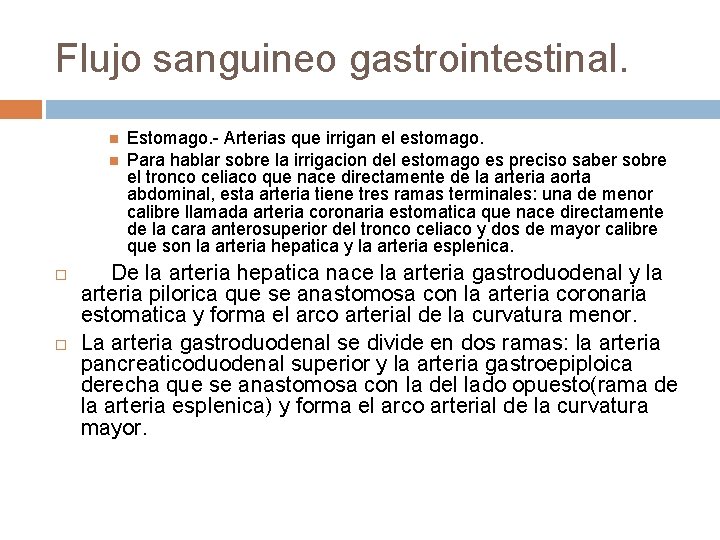 Flujo sanguineo gastrointestinal.

Estomago.- Arterias que irrigan el estomago.

Para hablar sobre la irrigacion del estomago es preciso saber sobre el tronco celiaco que nace directamente de la arteria aorta abdominal, esta arteria tiene tres ramas terminales: una de menor calibre llamada arteria coronaria estomatica que nace directamente de la cara anterosuperior del tronco celiaco y dos de mayor calibre que son la arteria hepatica y la arteria esplenica.

De la arteria hepatica nace la arteria gastroduodenal y la arteria pilorica que se anastomosa con la arteria coronaria estomatica y forma el arco arterial de la curvatura menor.

La arteria gastroduodenal se divide en dos ramas: la arteria pancreaticoduodenal superior y la arteria gastroepiploica derecha que se anastomosa con la del lado opuesto(rama de la arteria esplenica) y forma el arco arterial de la curvatura mayor.